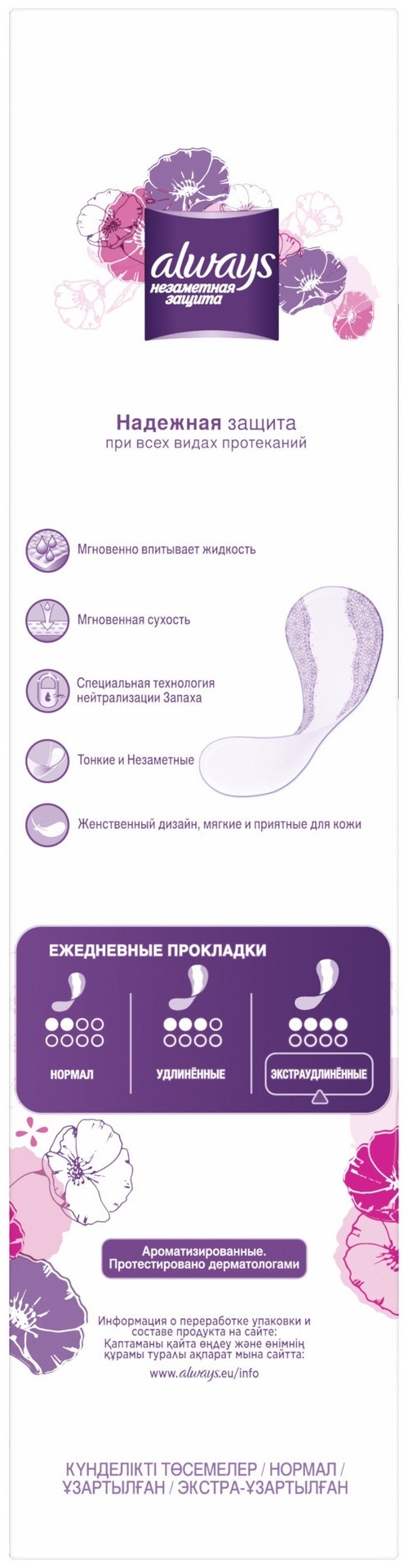 always
незаметная защита

Надежная защита
при всех видах протеканий

Мгновенно впитывает жидкость

Мгновенная сухость

Специальная технология нейтрализации Запаха

Тонкие и Незаметные

Женственный дизайн, мягкие и приятные для кожи

ЕЖЕДНЕВНЫЕ ПРОКЛАДКИ

НОРМАЛ

УДЛИНЁННЫЕ

ЭКСТРАУДЛИНЁННЫЕ

Ароматизированные.
Протестировано дерматологами

Информация о переработке упаковки и составе продукта на сайте:
Қаптаманы қайта өңдеу және өнімнің құрамы туралы ақпарат мына сайтта:
www.always.eu/info

КҮНДЕЛІКТІ ТӨСЕМЕЛЕР / НОРМАЛ / ҰЗАРТЫЛҒАН / ЭКСТРА-ҰЗАРТЫЛҒАН